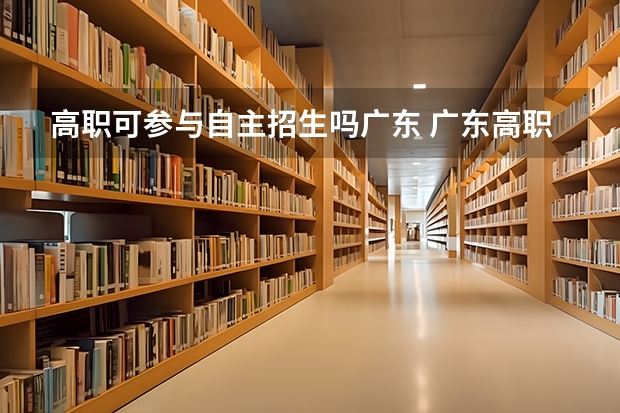 高职可参与自主招生吗广东 广东高职